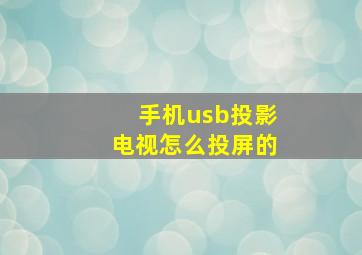 手机usb投影
电视怎么投屏的